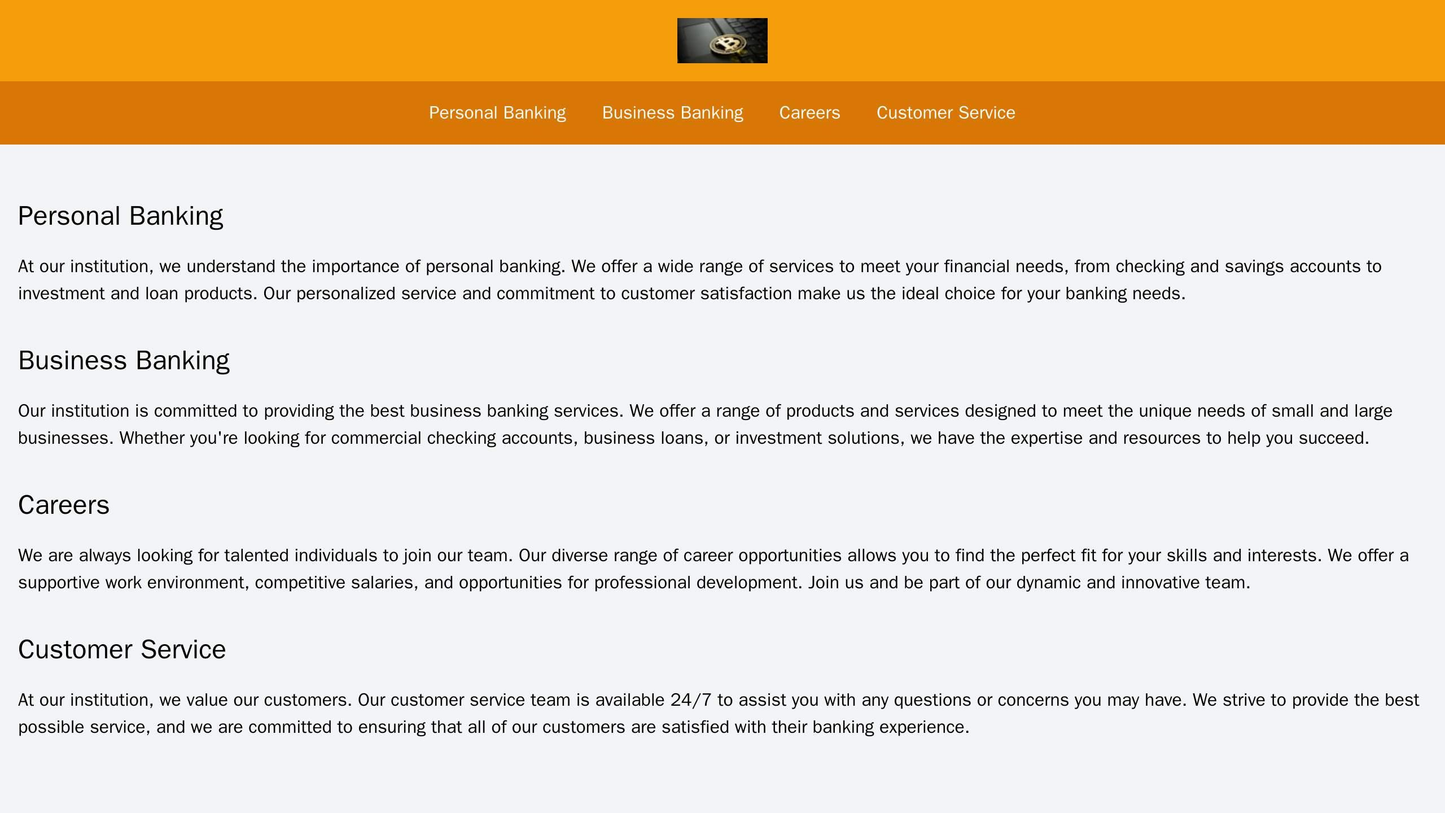 Personal Banking Business Banking Careers Customer Service

Personal Banking

At our institution, we understand the importance of personal banking. We offer a wide range of services to meet your financial needs, from checking and savings accounts to investment and loan products. Our personalized service and commitment to customer satisfaction make us the ideal choice for your banking needs.

Business Banking

Our institution is committed to providing the best business banking services. We offer a range of products and services designed to meet the unique needs of small and large businesses. Whether you're looking for commercial checking accounts, business loans, or investment solutions, we have the expertise and resources to help you succeed.

Careers

We are always looking for talented individuals to join our team. Our diverse range of career opportunities allows you to find the perfect fit for your skills and interests. We offer a supportive work environment, competitive salaries, and opportunities for professional development. Join us and be part of our dynamic and innovative team.

Customer Service

At our institution, we value our customers. Our customer service team is available 24/7 to assist you with any questions or concerns you may have. We strive to provide the best possible service, and we are committed to ensuring that all of our customers are satisfied with their banking experience.